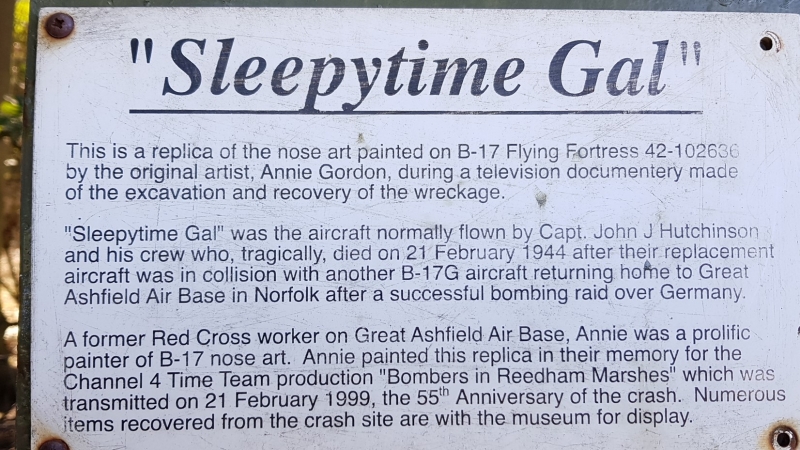 "Sleepytime Gal"

This is a replica of the nose art painted on B-17 Flying Fortress 42-102636 by the original artist, Annie Gordon, during a television documentery made of the excavation and recovery of the wreckage.

"Sleepytime Gal" was the aircraft normally flown by Capt. John J Hutchinson and his crew who, tragically, died on 21 February 1944 after their replacement aircraft was in collision with another B-17G aircraft returning home to Great Ashfield Air Base in Norfolk after a successful bombing raid over Germany.

A former Red Cross worker on Great Ashfield Air Base, Annie was a prolific painter of B-17 nose art. Annie painted this replica in their memory for the Channel 4 Time Team production "Bombers in Reedham Marshes" which was transmitted on 21 February 1999, the 55$^{th}$ Anniversary of the crash. Numerous items recovered from the crash site are with the museum for display.